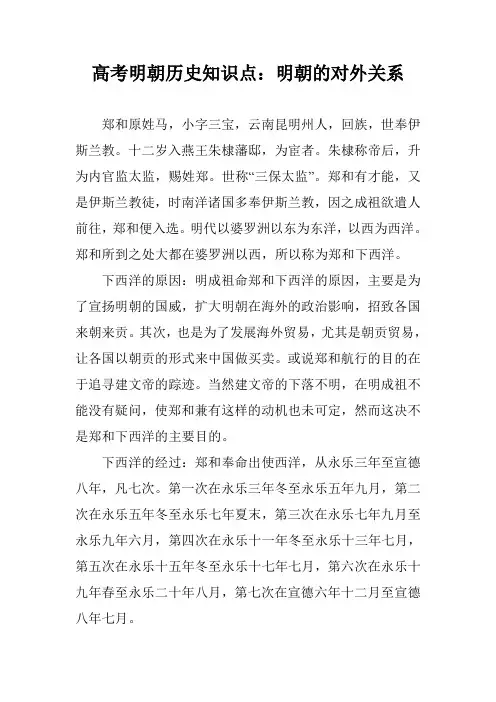 高考明朝历史知识点：明朝的对外关系

郑和原姓马，小字三宝，云南昆明州人，回族，世奉伊斯兰教。十二岁入燕王朱棣藩邸，为宦者。朱棣称帝后，升为内官监太监，赐姓郑。世称“三保太监”。郑和有才能，又是伊斯兰教徒，时南洋诸国多奉伊斯兰教，因之成祖欲遣人前往，郑和便入选。明代以婆罗洲以东为东洋，以西为西洋。郑和所到之处大都在婆罗洲以西，所以称为郑和下西洋。

下西洋的原因：明成祖命郑和下西洋的原因，主要是为了宣扬明朝的国威，扩大明朝在海外的政治影响，招致各国来朝来贡。其次，也是为了发展海外贸易，尤其是朝贡贸易，让各国以朝贡的形式来中国做买卖。或说郑和航行的目的在于追寻建文帝的踪迹。当然建文帝的下落不明，在明成祖不能没有疑问，使郑和兼有这样的动机也未可定，然而这决不是郑和下西洋的主要目的。

下西洋的经过：郑和奉命出使西洋，从永乐三年至宣德八年，凡七次。第一次在永乐三年冬至永乐五年九月，第二次在永乐五年冬至永乐七年夏末，第三次在永乐七年九月至永乐九年六月，第四次在永乐十一年冬至永乐十三年七月，第五次在永乐十五年冬至永乐十七年七月，第六次在永乐十九年春至永乐二十年八月，第七次在宣德六年十二月至宣德八年七月。